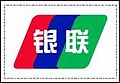 银联